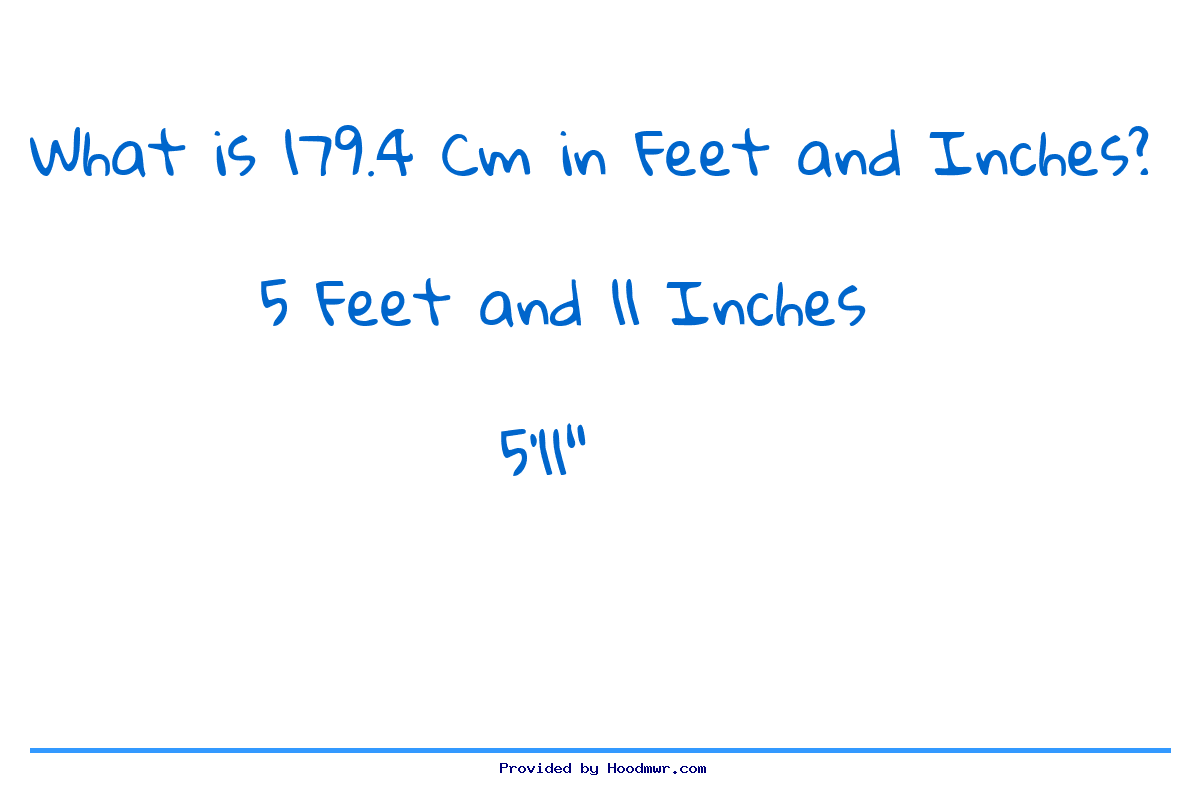 What is 179.4 Cm in Feet and Inches?

5 Feet and 11 Inches

5'11"

Provided by Hoodmwr.com